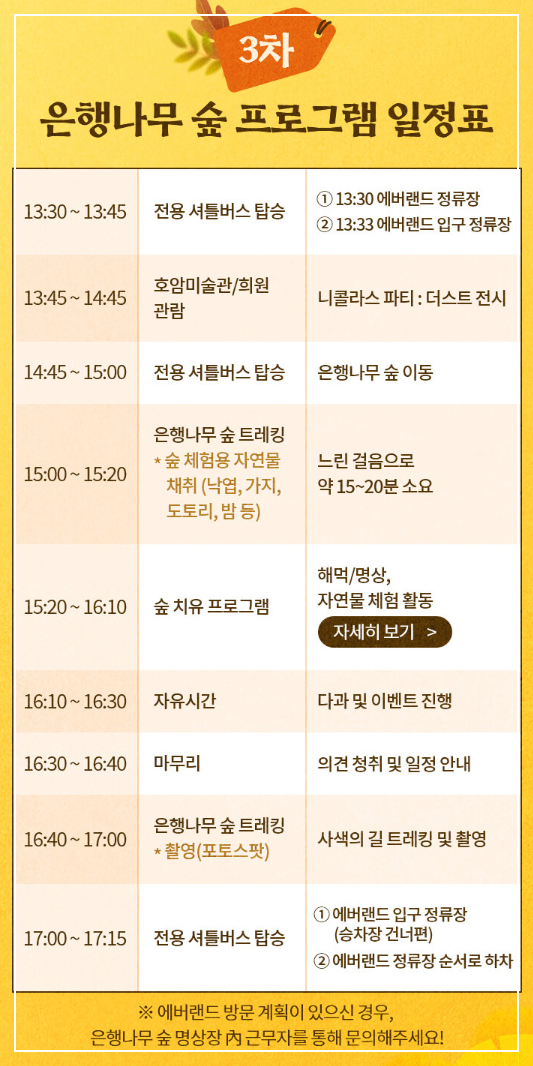 3차

은행나무 숲 프로그램 일정표

| 13:30 ~ 13:45 | 전용 셔틀버스 탑승 | ① 13:30 에버랜드 정류장 ② 13:33 에버랜드 입구 정류장 |
|---|---|---|
| 13:45 ~ 14:45 | 호암미술관/희원 관람 | 니콜라스 파티 : 더스트 전시 |
| 14:45 ~ 15:00 | 전용 셔틀버스 탑승 | 은행나무 숲 이동 |
| 15:00 ~ 15:20 | 은행나무 숲 트레킹 * 숲 체험용 자연물 채취 (낙엽, 가지, 도토리, 밤 등) | 느린 걸음으로 약 15~20분 소요 |
| 15:20 ~ 16:10 | 숲 치유 프로그램 | 해먹/명상, 자연물 체험 활동 자세히 보기 > |
| 16:10 ~ 16:30 | 자유시간 | 다과 및 이벤트 진행 |
| 16:30 ~ 16:40 | 마무리 | 의견 청취 및 일정 안내 |
| 16:40 ~ 17:00 | 은행나무 숲 트레킹 * 촬영(포토스팟) | 사색의 길 트레킹 및 촬영 |
| 17:00 ~ 17:15 | 전용 셔틀버스 탑승 | ① 에버랜드 입구 정류장 (승차장 건너편) ② 에버랜드 정류장 순서로 하차 |

※ 에버랜드 방문 계획이 있으신 경우,
은행나무 숲 명상장 內 근무자를 통해 문의해주세요!